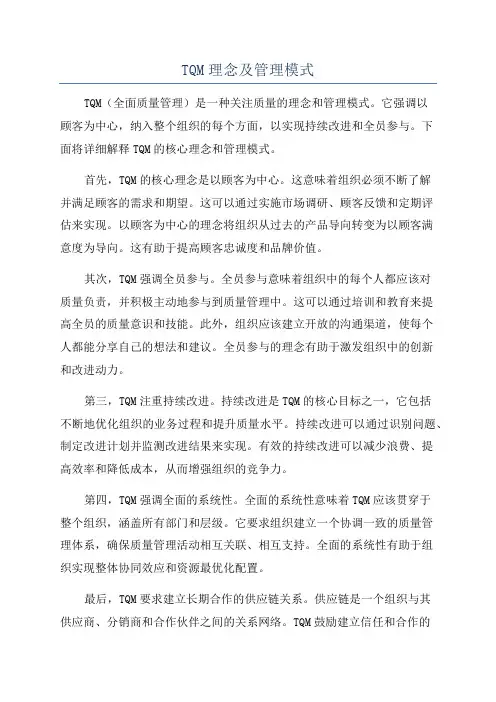 TQM 理念及管理模式

TQM（全面质量管理）是一种关注质量的理念和管理模式。它强调以顾客为中心，纳入整个组织的每个方面，以实现持续改进和全员参与。下面将详细解释 TQM 的核心理念和管理模式。

首先，TQM 的核心理念是以顾客为中心。这意味着组织必须不断了解并满足顾客的需求和期望。这可以通过实施市场调研、顾客反馈和定期评估来实现。以顾客为中心的理念将组织从过去的产品导向转变为以顾客满意度为导向。这有助于提高顾客忠诚度和品牌价值。

其次，TQM 强调全员参与。全员参与意味着组织中的每个人都应该对质量负责，并积极主动地参与到质量管理中。这可以通过培训和教育来提高全员的质量意识和技能。此外，组织应该建立开放的沟通渠道，使每个人都能分享自己的想法和建议。全员参与的理念有助于激发组织中的创新和改进动力。

第三，TQM 注重持续改进。持续改进是 TQM 的核心目标之一，它包括不断地优化组织的业务过程和提升质量水平。持续改进可以通过识别问题、制定改进计划并监测改进结果来实现。有效的持续改进可以减少浪费、提高效率和降低成本，从而增强组织的竞争力。

第四，TQM 强调全面的系统性。全面的系统性意味着 TQM 应该贯穿于整个组织，涵盖所有部门和层级。它要求组织建立一个协调一致的质量管理体系，确保质量管理活动相互关联、相互支持。全面的系统性有助于组织实现整体协同效应和资源最优化配置。

最后，TQM 要求建立长期合作的供应链关系。供应链是一个组织与其供应商、分销商和合作伙伴之间的关系网络。TQM 鼓励建立信任和合作的